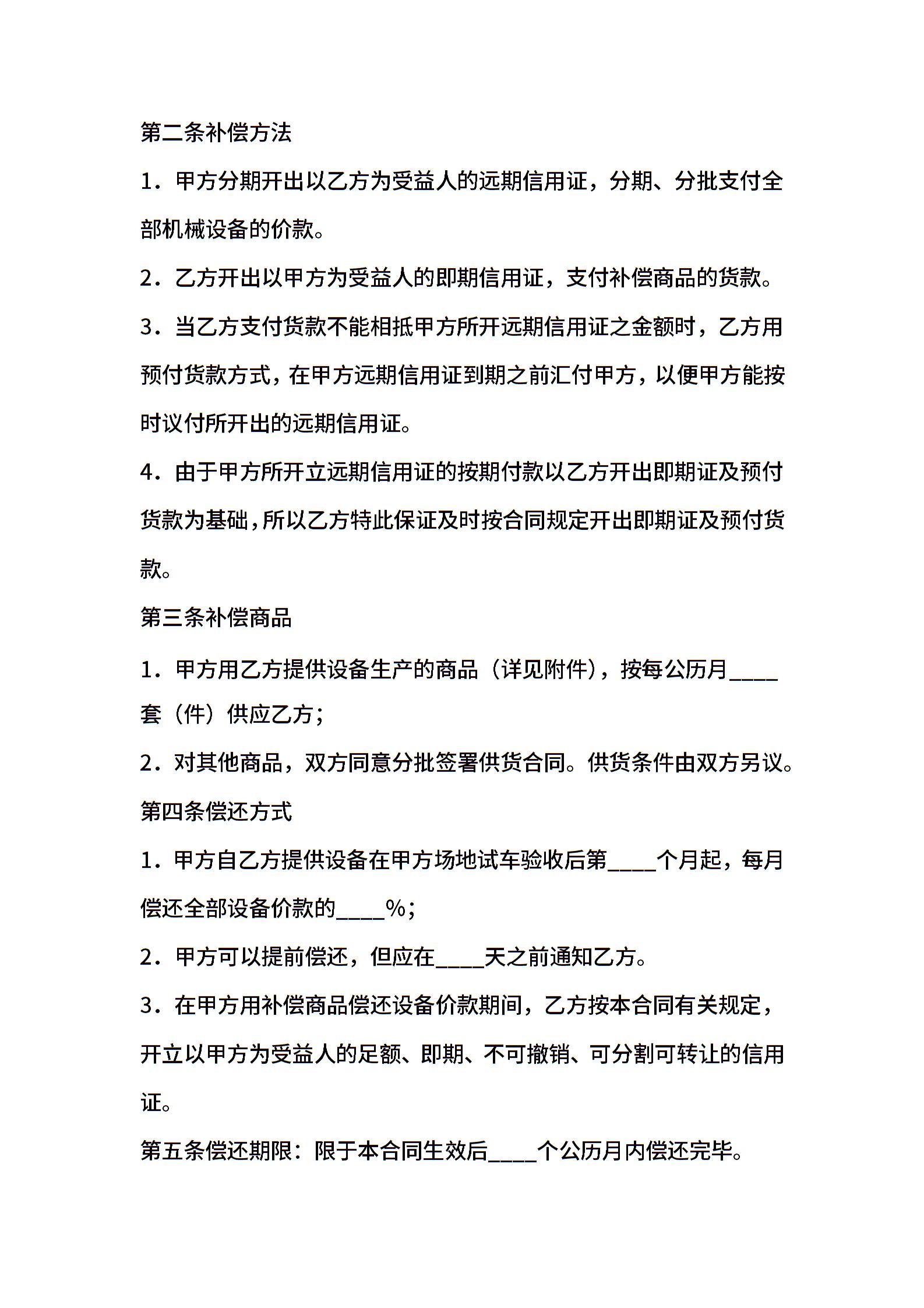 第二条补偿方法

1．甲方分期开出以乙方为受益人的远期信用证，分期、分批支付全部机械设备的价款。

2．乙方开出以甲方为受益人的即期信用证，支付补偿商品的货款。

3．当乙方支付货款不能相抵甲方所开远期信用证之金额时，乙方用预付货款方式，在甲方远期信用证到期之前汇付甲方，以便甲方能按时议付所开出的远期信用证。

4．由于甲方所开立远期信用证的按期付款以乙方开出即期证及预付货款为基础，所以乙方特此保证及时按合同规定开出即期证及预付货款。

第三条补偿商品

1．甲方用乙方提供设备生产的商品（详见附件），按每公历月____套（件）供应乙方；

2．对其他商品，双方同意分批签署供货合同。供货条件由双方另议。

第四条偿还方式

1．甲方自乙方提供设备在甲方场地试车验收后第____个月起，每月偿还全部设备价款的____%；

2．甲方可以提前偿还，但应在____天之前通知乙方。

3．在甲方用补偿商品偿还设备价款期间，乙方按本合同有关规定，开立以甲方为受益人的足额、即期、不可撤销、可分割可转让的信用证。

第五条偿还期限：限于本合同生效后____个公历月内偿还完毕。